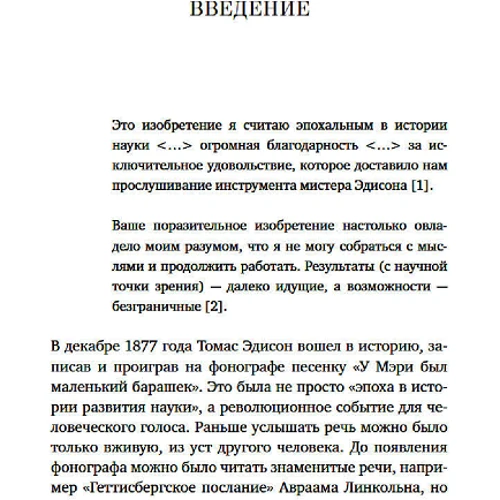 ВВЕДЕНИЕ

Это изобретение я считаю эпохальным в истории науки <…> огромная благодарность <…> за исключительное удовольствие, которое доставило нам прослушивание инструмента мистера Эдисона [1].

Ваше поразительное изобретение настолько овладело моим разумом, что я не могу собраться с мыслями и продолжить работать. Результаты (с научной точки зрения) — далеко идущие, а возможности — безграничные [2].

В декабре 1877 года Томас Эдисон вошел в историю, записав и проиграв на фонографе песенку «У Мэри был маленький барашек». Это была не просто «эпоха в истории развития науки», а революционное событие для человеческого голоса. Раньше услышать речь можно было только вживую, из уст другого человека. До появления фонографа можно было читать знаменитые речи, например «Геттисбергское послание» Авраама Линкольна, но